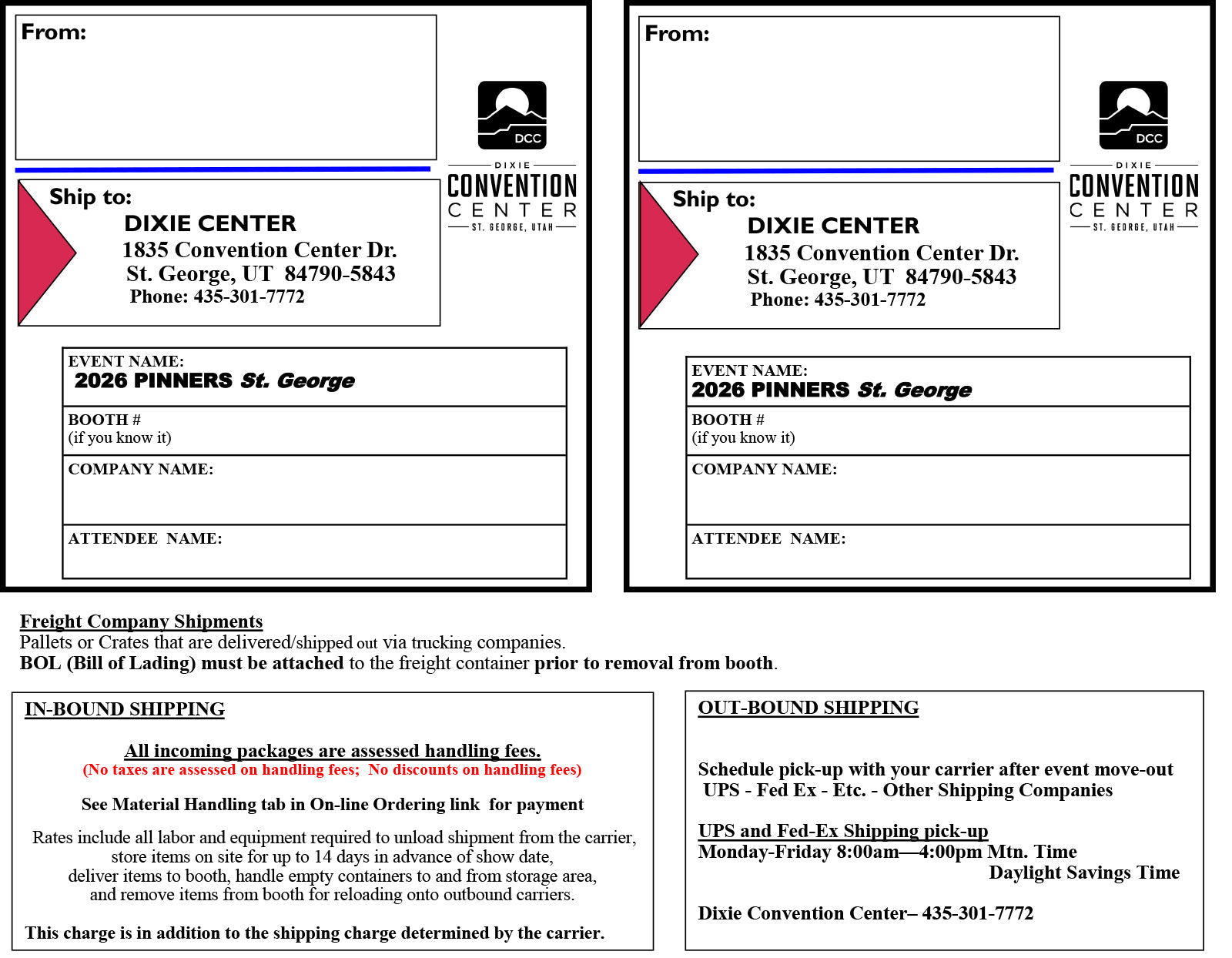 From:

DCC

DIXIE
CONVENTION
CENTER
ST. GEORGE, UTAH

Ship to:
DIXIE CENTER
1835 Convention Center Dr.
St. George, UT 84790-5843
Phone: 435-301-7772

EVENT NAME:
2026 PINNERS St. George

BOOTH #
(if you know it)

COMPANY NAME:

ATTENDEE NAME:

From:

DCC

DIXIE
CONVENTION
CENTER
ST. GEORGE, UTAH

Ship to:
DIXIE CENTER
1835 Convention Center Dr.
St. George, UT 84790-5843
Phone: 435-301-7772

EVENT NAME:
2026 PINNERS St. George

BOOTH #
(if you know it)

COMPANY NAME:

ATTENDEE NAME:

Freight Company Shipments
Pallets or Crates that are delivered/shipped out via trucking companies.
BOL (Bill of Lading) must be attached to the freight container prior to removal from booth.

IN-BOUND SHIPPING

All incoming packages are assessed handling fees.
(No taxes are assessed on handling fees; No discounts on handling fees)

See Material Handling tab in On-line Ordering link for payment

Rates include all labor and equipment required to unload shipment from the carrier, store items on site for up to 14 days in advance of show date, deliver items to booth, handle empty containers to and from storage area, and remove items from booth for reloading onto outbound carriers.

This charge is in addition to the shipping charge determined by the carrier.

OUT-BOUND SHIPPING

Schedule pick-up with your carrier after event move-out
UPS - Fed Ex - Etc. - Other Shipping Companies

UPS and Fed-Ex Shipping pick-up
Monday-Friday 8:00am—4:00pm Mtn. Time
Daylight Savings Time

Dixie Convention Center– 435-301-7772